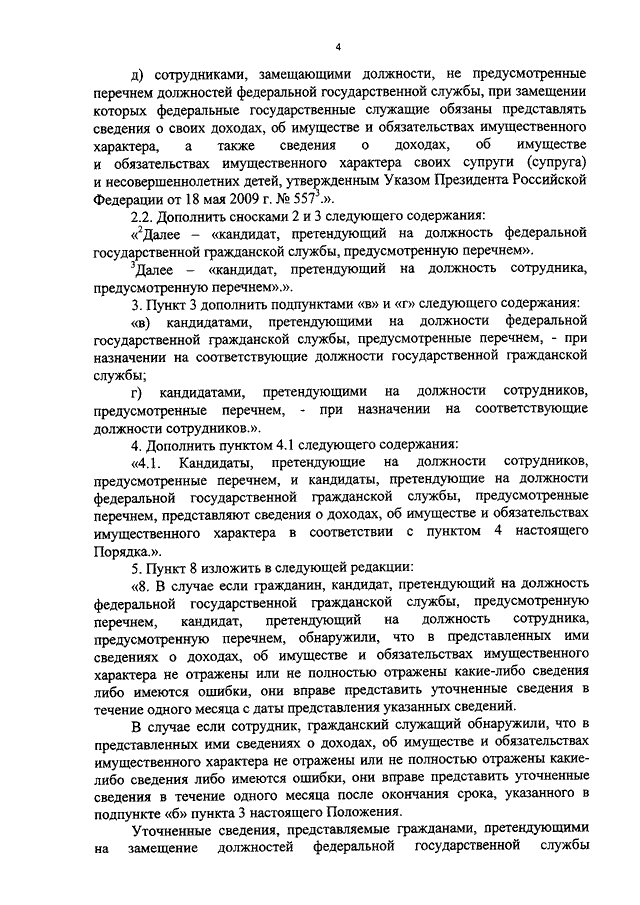 4

д) сотрудниками, замещающими должности, не предусмотренные перечнем должностей федеральной государственной службы, при замещении которых федеральные государственные служащие обязаны представлять сведения о своих доходах, об имуществе и обязательствах имущественного характера, а также сведения о доходах, об имуществе и обязательствах имущественного характера своих супруги (супруга) и несовершеннолетних детей, утвержденным Указом Президента Российской Федерации от 18 мая 2009 г. № 557$^3$.».

2.2. Дополнить сносками 2 и 3 следующего содержания:

«$^2$Далее – «кандидат, претендующий на должность федеральной государственной гражданской службы, предусмотренную перечнем».

$^3$Далее – «кандидат, претендующий на должность сотрудника, предусмотренную перечнем».».

3. Пункт 3 дополнить подпунктами «в» и «г» следующего содержания:

«в) кандидатами, претендующими на должности федеральной государственной гражданской службы, предусмотренные перечнем, - при назначении на соответствующие должности государственной гражданской службы;

г) кандидатами, претендующими на должности сотрудников, предусмотренные перечнем, - при назначении на соответствующие должности сотрудников.».

4. Дополнить пунктом 4.1 следующего содержания:

«4.1. Кандидаты, претендующие на должности сотрудников, предусмотренные перечнем, и кандидаты, претендующие на должности федеральной государственной гражданской службы, предусмотренные перечнем, представляют сведения о доходах, об имуществе и обязательствах имущественного характера в соответствии с пунктом 4 настоящего Порядка.».

5. Пункт 8 изложить в следующей редакции:

«8. В случае если гражданин, кандидат, претендующий на должность федеральной государственной гражданской службы, предусмотренную перечнем, кандидат, претендующий на должность сотрудника, предусмотренную перечнем, обнаружили, что в представленных ими сведениях о доходах, об имуществе и обязательствах имущественного характера не отражены или не полностью отражены какие-либо сведения либо имеются ошибки, они вправе представить уточненные сведения в течение одного месяца с даты представления указанных сведений.

В случае если сотрудник, гражданский служащий обнаружили, что в представленных ими сведениях о доходах, об имуществе и обязательствах имущественного характера не отражены или не полностью отражены какие-либо сведения либо имеются ошибки, они вправе представить уточненные сведения в течение одного месяца после окончания срока, указанного в подпункте «б» пункта 3 настоящего Положения.

Уточненные сведения, представляемые гражданами, претендующими на замещение должностей федеральной государственной службы